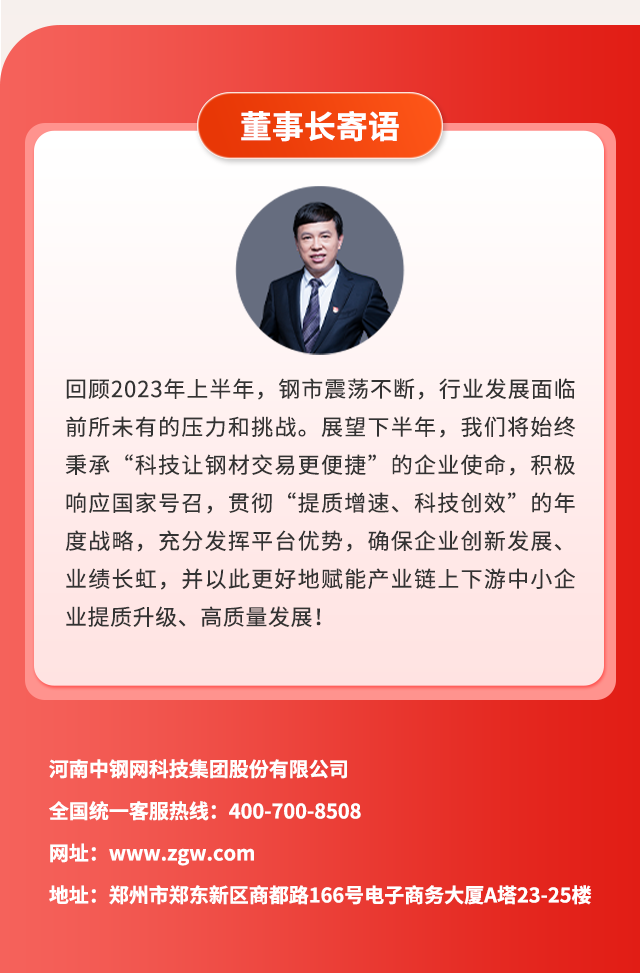 董事长寄语

回顾2023年上半年，钢市震荡不断，行业发展面临前所未有的压力和挑战。展望下半年，我们将始终秉承“科技让钢材交易更便捷”的企业使命，积极响应国家号召，贯彻“提质增速、科技创效”的年度战略，充分发挥平台优势，确保企业创新发展、业绩长虹，并以此更好地赋能产业链上下游中小企业提质升级、高质量发展！

河南中钢网科技集团股份有限公司
全国统一客服热线：400-700-8508
网址：www.zgw.com
地址：郑州市郑东新区商都路166号电子商务大厦A塔23-25楼